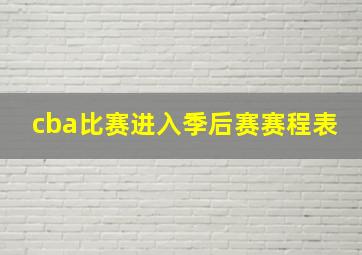 cba比赛进入季后赛赛程表